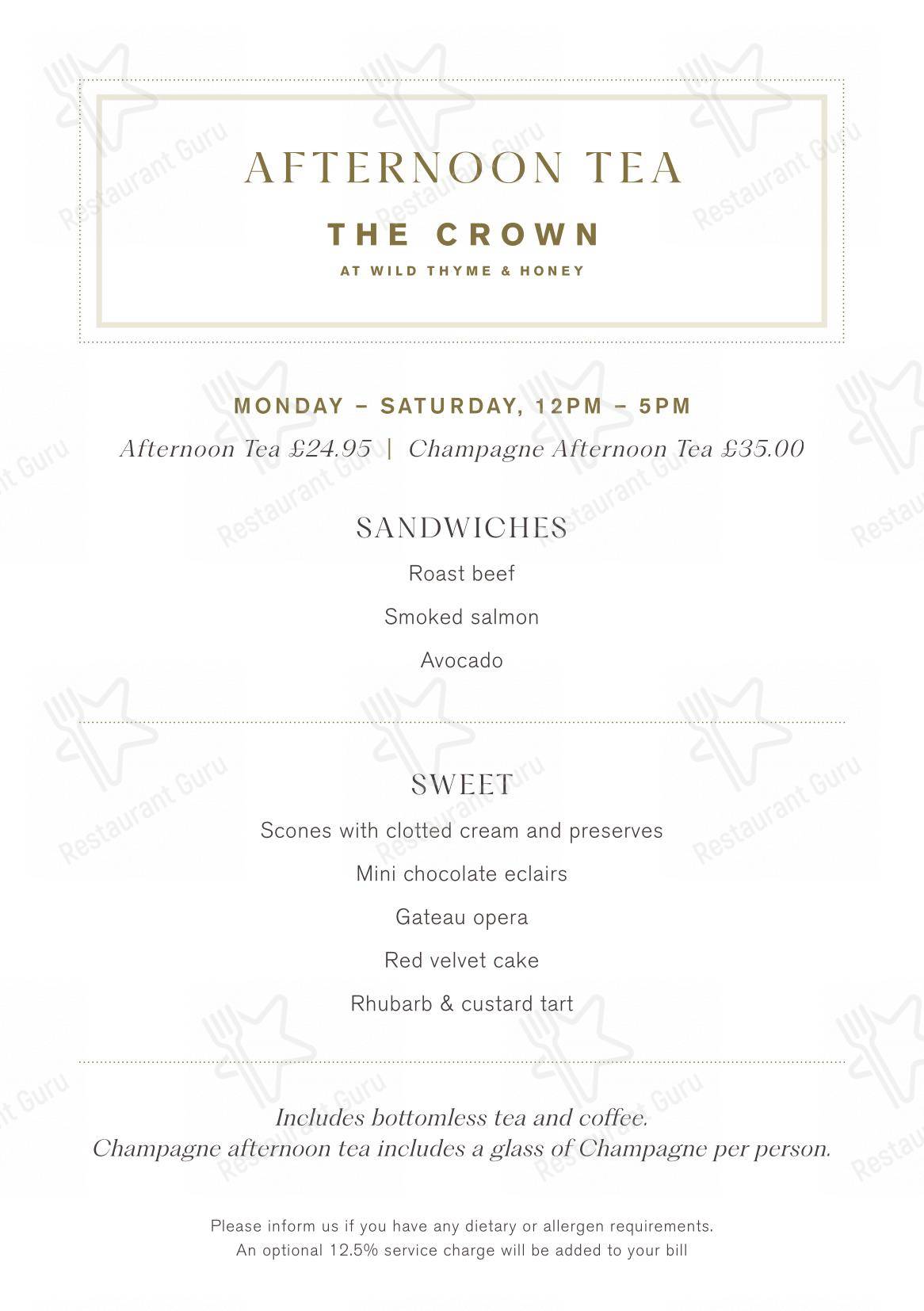 AFTERNOON TEA

THE CROWN

AT WILD THYME & HONEY

MONDAY – SATURDAY, 12PM – 5PM

Afternoon Tea £24.95 | Champagne Afternoon Tea £35.00

SANDWICHES

Roast beef

Smoked salmon

Avocado

SWEET

Scones with clotted cream and preserves

Mini chocolate eclairs

Gateau opera

Red velvet cake

Rhubarb & custard tart

Includes bottomless tea and coffee.
Champagne afternoon tea includes a glass of Champagne per person.

Please inform us if you have any dietary or allergen requirements.
An optional 12.5% service charge will be added to your bill

Restaurant Guru